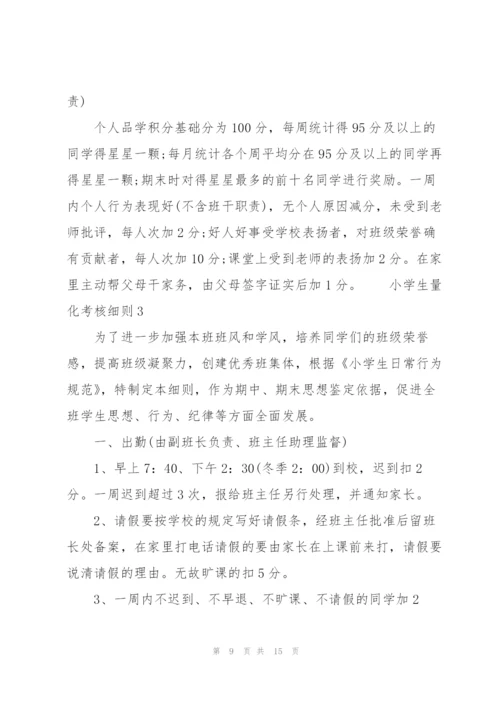 责）

个人品学积分基础分为100分，每周统计得95分及以上的同学得星星一颗；每月统计各个周平均分在95分及以上的同学再得星星一颗；期末时对得星星最多的前十名同学进行奖励。一周内个人行为表现好（不含班干职责），无个人原因减分，未受到老师批评，每人次加2分；好人好事受学校表扬者，对班级荣誉确有贡献者，每人次加10分；课堂上受到老师的表扬加2分。在家里主动帮父母干家务，由父母签字证实后加1分。　　小学生量化考核细则3

为了进一步加强本班班风和学风，培养同学们的班级荣誉感，提高班级凝聚力，创建优秀班集体，根据《小学生日常行为规范》，特制定本细则，作为期中、期末思想鉴定依据，促进全班学生思想、行为、纪律等方面全面发展。

一、出勤（由副班长负责、班主任助理监督）

1、早上7：40、下午2：30（冬季2：00）到校，迟到扣2分。一周迟到超过3次，报给班主任另行处理，并通知家长。

2、请假要按学校的规定写好请假条，经班主任批准后留班长处备案，在家里打电话请假的要由家长在上课前来打，请假要说清请假的理由。无故旷课的扣5分。

3、一周内不迟到、不早退、不旷课、不请假的同学加2

第 9 页 共 15 页